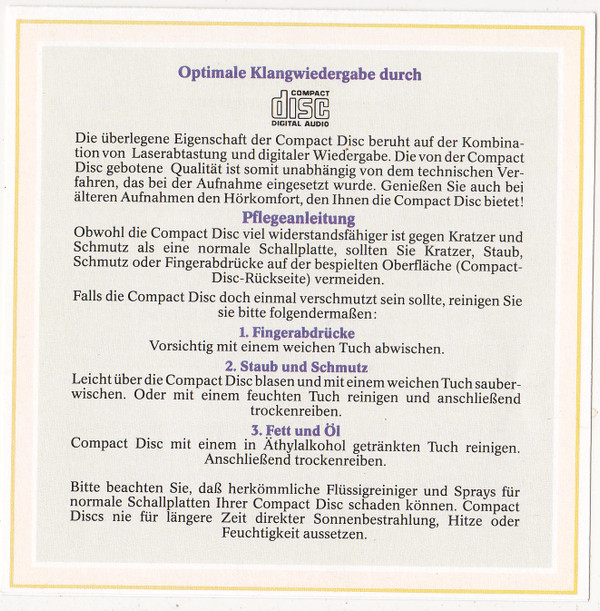 Optimale Klangwiedergabe durch

COMPACT
disc
DIGITAL AUDIO

Die überlegene Eigenschaft der Compact Disc beruht auf der Kombination von Laserabtastung und digitaler Wiedergabe. Die von der Compact Disc gebotene Qualität ist somit unabhängig von dem technischen Verfahren, das bei der Aufnahme eingesetzt wurde. Genießen Sie auch bei älteren Aufnahmen den Hörkomfort, den Ihnen die Compact Disc bietet!

Pflegeanleitung

Obwohl die Compact Disc viel widerstandsfähiger ist gegen Kratzer und Schmutz als eine normale Schallplatte, sollten Sie Kratzer, Staub, Schmutz oder Fingerabdrücke auf der bespielten Oberfläche (Compact-Disc-Rückseite) vermeiden.

Falls die Compact Disc doch einmal verschmutzt sein sollte, reinigen Sie sie bitte folgendermaßen:

1. Fingerabdrücke
Vorsichtig mit einem weichen Tuch abwischen.

2. Staub und Schmutz
Leicht über die Compact Disc blasen und mit einem weichen Tuch sauberwischen. Oder mit einem feuchten Tuch reinigen und anschließend trockenreiben.

3. Fett und Öl
Compact Disc mit einem in Äthylalkohol getränkten Tuch reinigen. Anschließend trockenreiben.

Bitte beachten Sie, daß herkömmliche Flüssigreiniger und Sprays für normale Schallplatten Ihrer Compact Disc schaden können. Compact Discs nie für längere Zeit direkter Sonnenbestrahlung, Hitze oder Feuchtigkeit aussetzen.